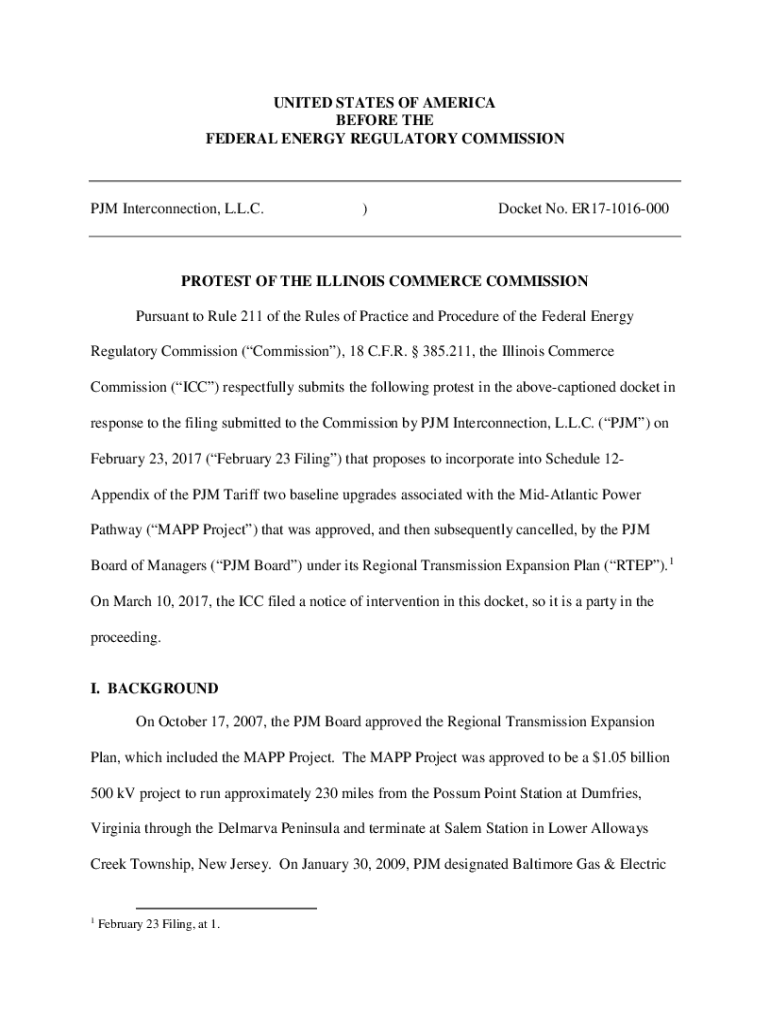 UNITED STATES OF AMERICA
BEFORE THE
FEDERAL ENERGY REGULATORY COMMISSION

PJM Interconnection, L.L.C. ) Docket No. ER17-1016-000

PROTEST OF THE ILLINOIS COMMERCE COMMISSION

Pursuant to Rule 211 of the Rules of Practice and Procedure of the Federal Energy Regulatory Commission (“Commission”), 18 C.F.R. § 385.211, the Illinois Commerce Commission (“ICC”) respectfully submits the following protest in the above-captioned docket in response to the filing submitted to the Commission by PJM Interconnection, L.L.C. (“PJM”) on February 23, 2017 (“February 23 Filing”) that proposes to incorporate into Schedule 12-Appendix of the PJM Tariff two baseline upgrades associated with the Mid-Atlantic Power Pathway (“MAPP Project”) that was approved, and then subsequently cancelled, by the PJM Board of Managers (“PJM Board”) under its Regional Transmission Expansion Plan (“RTEP”).$^1$ On March 10, 2017, the ICC filed a notice of intervention in this docket, so it is a party in the proceeding.

I. BACKGROUND

On October 17, 2007, the PJM Board approved the Regional Transmission Expansion Plan, which included the MAPP Project. The MAPP Project was approved to be a $1.05 billion 500 kV project to run approximately 230 miles from the Possum Point Station at Dumfries, Virginia through the Delmarva Peninsula and terminate at Salem Station in Lower Alloways Creek Township, New Jersey. On January 30, 2009, PJM designated Baltimore Gas & Electric

$^1$ February 23 Filing, at 1.